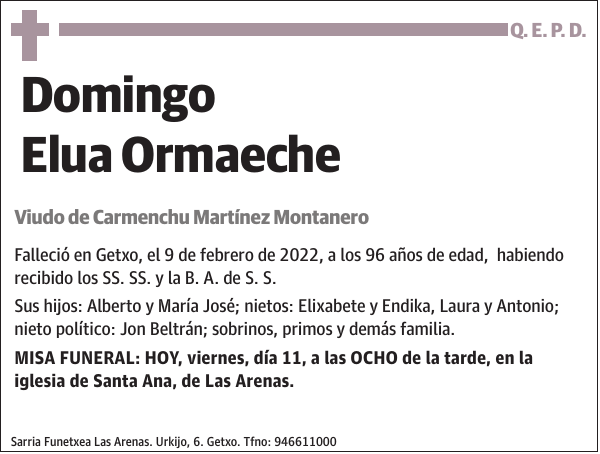 Q. E. P. D.

Domingo
Elua Ormaeche

Viudo de Carmenchu Martínez Montanero

Falleció en Getxo, el 9 de febrero de 2022, a los 96 años de edad, habiendo recibido los SS. SS. y la B. A. de S. S.

Sus hijos: Alberto y María José; nietos: Elixabete y Endika, Laura y Antonio; nieto político: Jon Beltrán; sobrinos, primos y demás familia.

MISA FUNERAL: HOY, viernes, día 11, a las OCHO de la tarde, en la iglesia de Santa Ana, de Las Arenas.

Sarria Funetxea Las Arenas. Urkijo, 6. Getxo. Tfno: 946611000